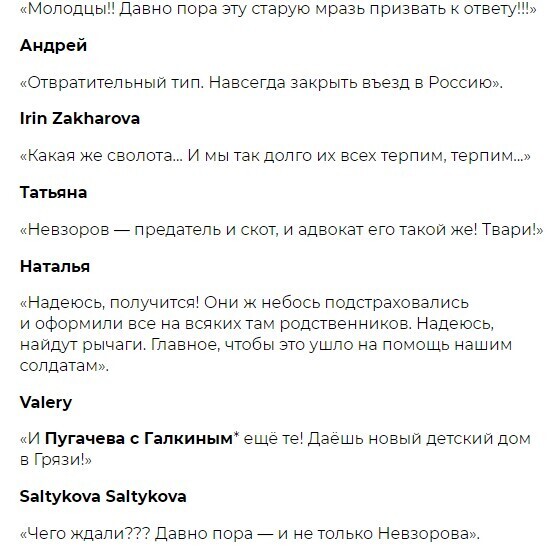 «Молодцы!! Давно пора эту старую мразь призвать к ответу!!!»

Андрей

«Отвратительный тип. Навсегда закрыть въезд в Россию».

Irin Zakharova

«Какая же сволота... И мы так долго их всех терпим, терпим...»

Татьяна

«Невзоров — предатель и скот, и адвокат его такой же! Твари!»

Наталья

«Надеюсь, получится! Они ж небось подстраховались и оформили все на всяких там родственников. Надеюсь, найдут рычаги. Главное, чтобы это ушло на помощь нашим солдатам».

Valery

«И Пугачева с Галкиным* ещё те! Даёшь новый детский дом в Грязи!»

Saltykova Saltykova

«Чего ждали??? Давно пора — и не только Невзорова».